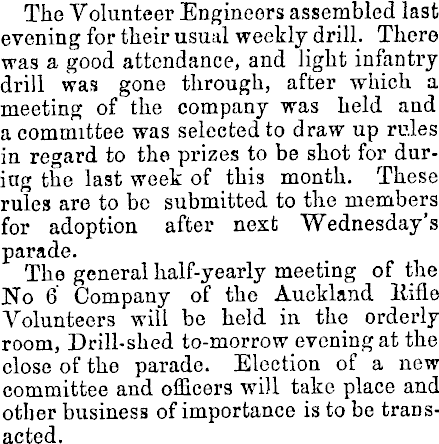 The Volunteer Engineers assembled last evening for their usual weekly drill. There was a good attendance, and light infantry drill was gone through, after which a meeting of the company was held and a committee was selected to draw up rules in regard to the prizes to be shot for during the last week of this month. These rules are to be submitted to the members for adoption after next Wednesday's parade.

The general half-yearly meeting of the No 6 Company of the Auckland Rifle Volunteers will be held in the orderly room, Drill-shed to-morrow evening at the close of the parade. Election of a new committee and officers will take place and other business of importance is to be transacted.